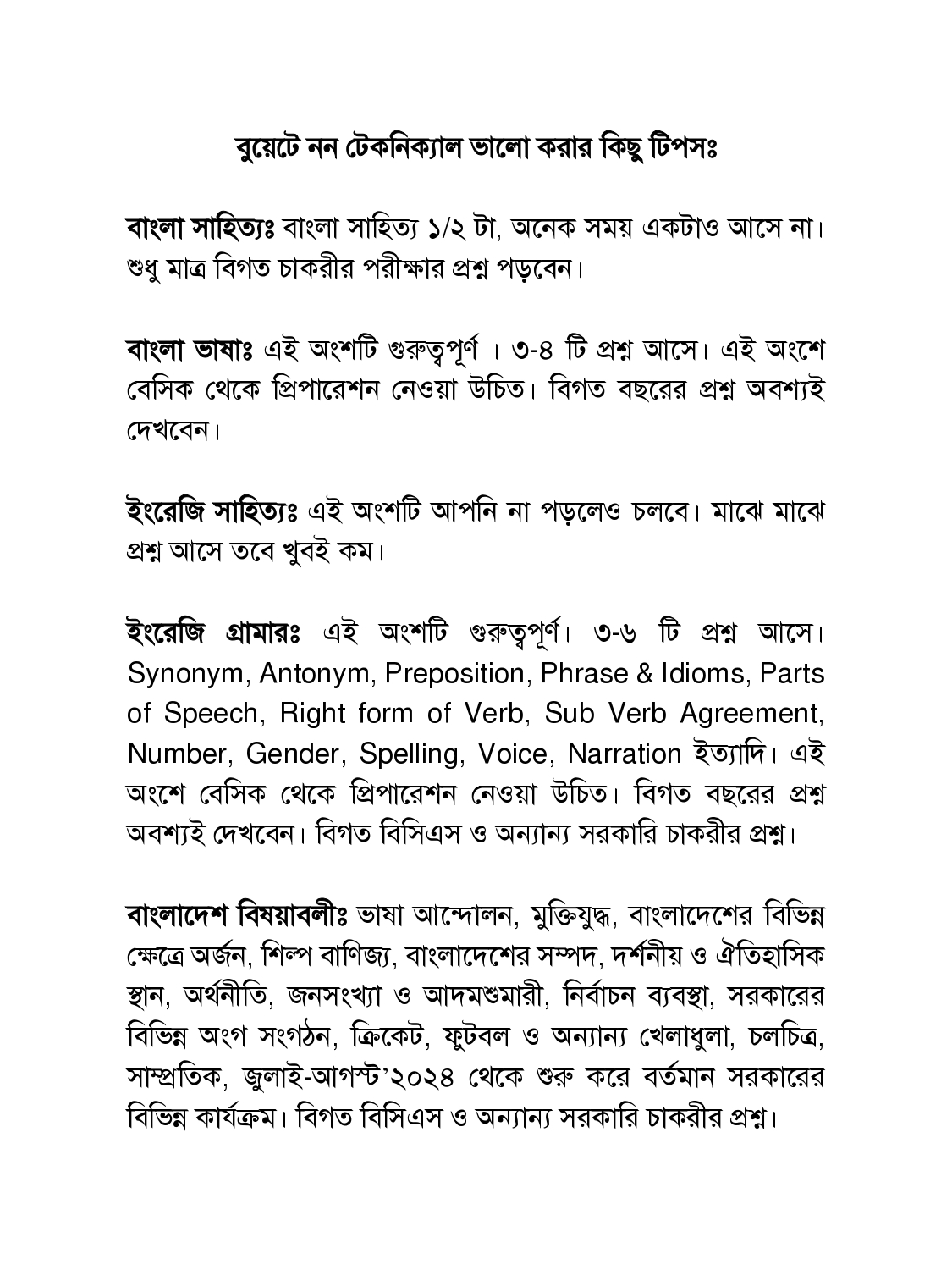 বুয়েটে নন টেকনিক্যাল ভালো করার কিছু টিপসঃ

বাংলা সাহিত্যঃ বাংলা সাহিত্য ১/২ টা, অনেক সময় একটাও আসে না। শুধু মাত্র বিগত চাকরীর পরীক্ষার প্রশ্ন পড়বেন।

বাংলা ভাষাঃ এই অংশটি গুরুত্বপূর্ণ । ৩-৪ টি প্রশ্ন আসে। এই অংশে বেসিক থেকে প্রিপারেশন নেওয়া উচিত। বিগত বছরের প্রশ্ন অবশ্যই দেখবেন।

ইংরেজি সাহিত্যঃ এই অংশটি আপনি না পড়লেও চলবে। মাঝে মাঝে প্রশ্ন আসে তবে খুবই কম।

ইংরেজি গ্রামারঃ এই অংশটি গুরুত্বপূর্ণ। ৩-৬ টি প্রশ্ন আসে। Synonym, Antonym, Preposition, Phrase & Idioms, Parts of Speech, Right form of Verb, Sub Verb Agreement, Number, Gender, Spelling, Voice, Narration ইত্যাদি। এই অংশে বেসিক থেকে প্রিপারেশন নেওয়া উচিত। বিগত বছরের প্রশ্ন অবশ্যই দেখবেন। বিগত বিসিএস ও অন্যান্য সরকারি চাকরীর প্রশ্ন।

বাংলাদেশ বিষয়াবলীঃ ভাষা আন্দোলন, মুক্তিযুদ্ধ, বাংলাদেশের বিভিন্ন ক্ষেত্রে অর্জন, শিল্প বাণিজ্য, বাংলাদেশের সম্পদ, দর্শনীয় ও ঐতিহাসিক স্থান, অর্থনীতি, জনসংখ্যা ও আদমশুমারী, নির্বাচন ব্যবস্থা, সরকারের বিভিন্ন অংগ সংগঠন, ক্রিকেট, ফুটবল ও অন্যান্য খেলাধুলা, চলচিত্র, সাম্প্রতিক, জুলাই-আগস্ট'২০২৪ থেকে শুরু করে বর্তমান সরকারের বিভিন্ন কার্যক্রম। বিগত বিসিএস ও অন্যান্য সরকারি চাকরীর প্রশ্ন।